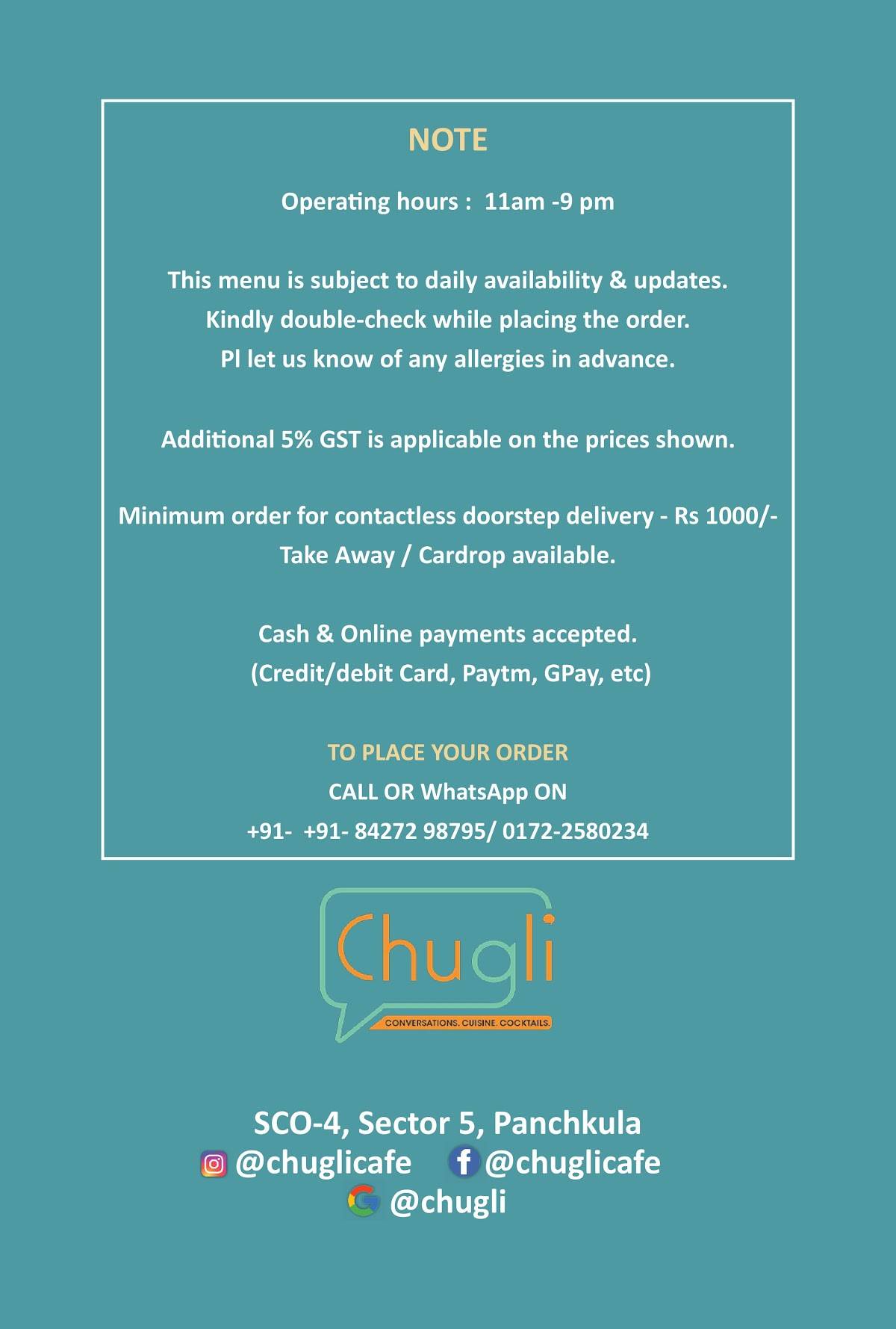 NOTE

Operating hours : 11am -9 pm

This menu is subject to daily availability & updates.
Kindly double-check while placing the order.
Pl let us know of any allergies in advance.

Additional 5% GST is applicable on the prices shown.

Minimum order for contactless doorstep delivery - Rs 1000/-
Take Away / Cardrop available.

Cash & Online payments accepted.
(Credit/debit Card, Paytm, GPay, etc)

TO PLACE YOUR ORDER
CALL OR WhatsApp ON
+91- +91- 84272 98795/ 0172-2580234

Chugli
CONVERSATIONS. CUISINE. COCKTAILS.

SCO-4, Sector 5, Panchkula
@chuglicafe @chuglicafe
@chugli